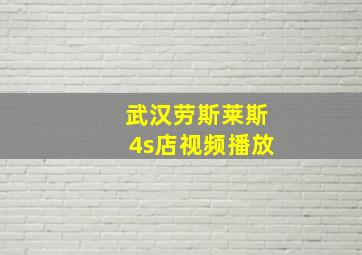 武汉劳斯莱斯
4s店视频播放